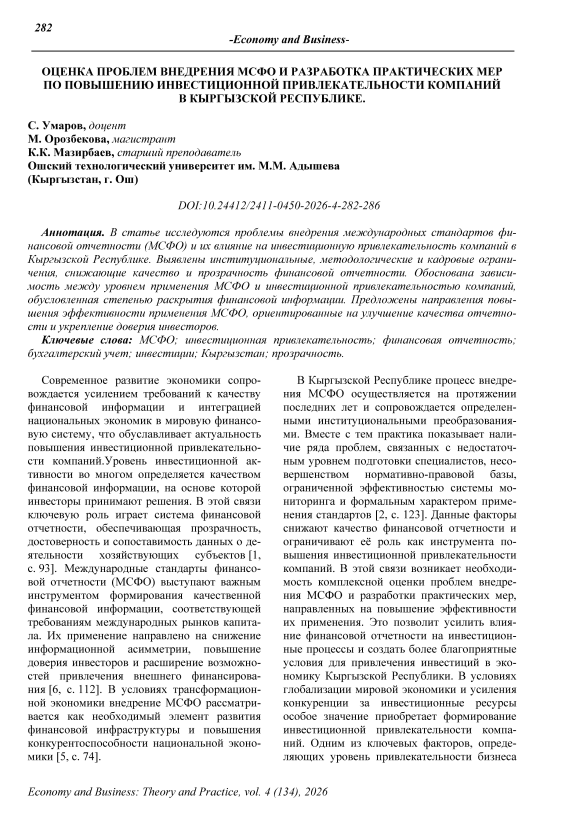 282

-Economy and Business-

ОЦЕНКА ПРОБЛЕМ ВНЕДРЕНИЯ МСФО И РАЗРАБОТКА ПРАКТИЧЕСКИХ МЕР ПО ПОВЫШЕНИЮ ИНВЕСТИЦИОННОЙ ПРИВЛЕКАТЕЛЬНОСТИ КОМПАНИЙ В КЫРГЫЗСКОЙ РЕСПУБЛИКЕ.

С. Умаров, доцент
М. Орозбекова, магистрант
К.К. Мазирбаев, старший преподаватель
Ошский технологический университет им. М.М. Адышева
(Кыргызстан, г. Ош)

DOI:10.24412/2411-0450-2026-4-282-286

Аннотация. В статье исследуются проблемы внедрения международных стандартов финансовой отчетности (МСФО) и их влияние на инвестиционную привлекательность компаний в Кыргызской Республике. Выявлены институциональные, методологические и кадровые ограничения, снижающие качество и прозрачность финансовой отчетности. Обоснована зависимость между уровнем применения МСФО и инвестиционной привлекательностью компаний, обусловленная степенью раскрытия финансовой информации. Предложены направления повышения эффективности применения МСФО, ориентированные на улучшение качества отчетности и укрепление доверия инвесторов.

Ключевые слова: МСФО; инвестиционная привлекательность; финансовая отчетность; бухгалтерский учет; инвестиции; Кыргызстан; прозрачность.

Современное развитие экономики сопровождается усилением требований к качеству финансовой информации и интеграцией национальных экономик в мировую финансовую систему, что обуславливает актуальность повышения инвестиционной привлекательности компаний.Уровень инвестиционной активности во многом определяется качеством финансовой информации, на основе которой инвесторы принимают решения. В этой связи ключевую роль играет система финансовой отчетности, обеспечивающая прозрачность, достоверность и сопоставимость данных о деятельности хозяйствующих субъектов [1, с. 93]. Международные стандарты финансовой отчетности (МСФО) выступают важным инструментом формирования качественной финансовой информации, соответствующей требованиям международных рынков капитала. Их применение направлено на снижение информационной асимметрии, повышение доверия инвесторов и расширение возможностей привлечения внешнего финансирования [6, с. 112]. В условиях трансформационной экономики внедрение МСФО рассматривается как необходимый элемент развития финансовой инфраструктуры и повышения конкурентоспособности национальной экономики [5, с. 74].

В Кыргызской Республике процесс внедрения МСФО осуществляется на протяжении последних лет и сопровождается определенными институциональными преобразованиями. Вместе с тем практика показывает наличие ряда проблем, связанных с недостаточным уровнем подготовки специалистов, несовершенством нормативно-правовой базы, ограниченной эффективностью системы мониторинга и формальным характером применения стандартов [2, с. 123]. Данные факторы снижают качество финансовой отчетности и ограничивают её роль как инструмента повышения инвестиционной привлекательности компаний. В этой связи возникает необходимость комплексной оценки проблем внедрения МСФО и разработки практических мер, направленных на повышение эффективности их применения. Это позволит усилить влияние финансовой отчетности на инвестиционные процессы и создать более благоприятные условия для привлечения инвестиций в экономику Кыргызской Республики. В условиях глобализации мировой экономики и усиления конкуренции за инвестиционные ресурсы особое значение приобретает формирование инвестиционной привлекательности компаний. Одним из ключевых факторов, определяющих уровень привлекательности бизнеса

Economy and Business: Theory and Practice, vol. 4 (134), 2026